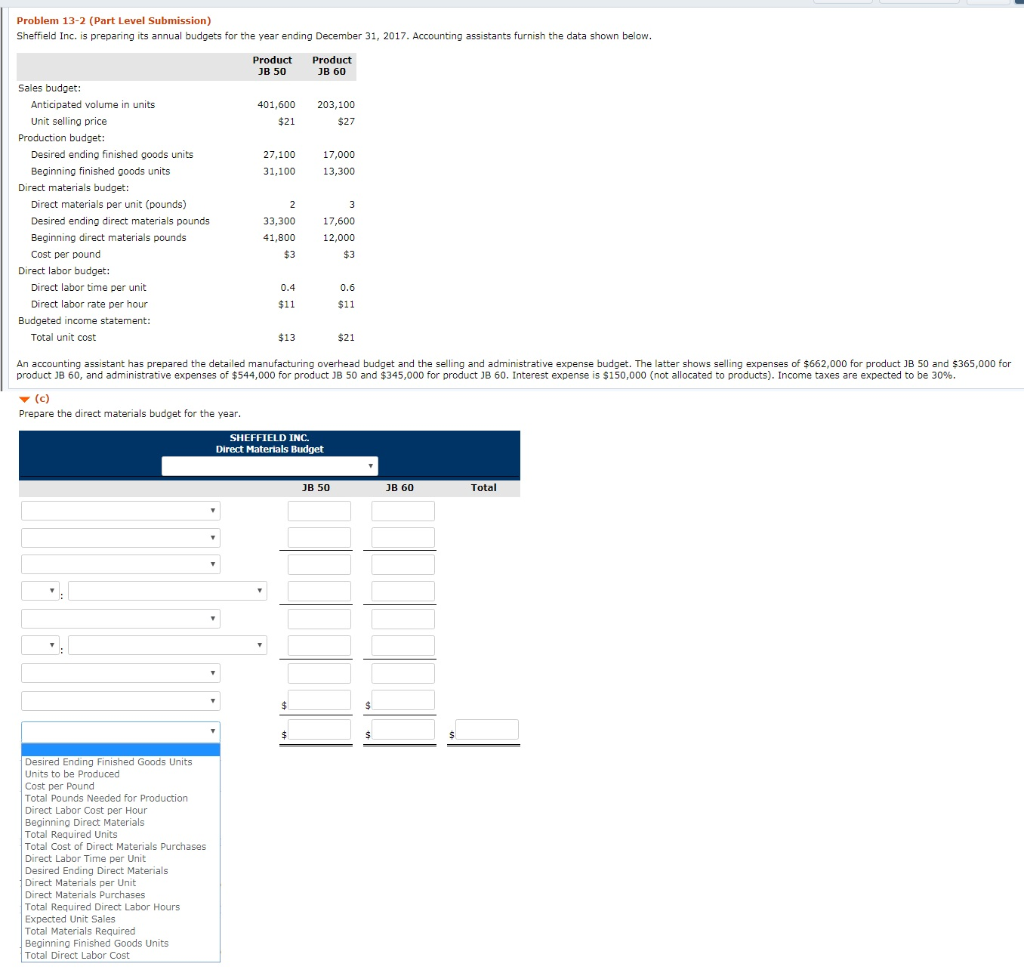 Problem 13-2 (Part Level Submission)

Sheffield Inc. is preparing its annual budgets for the year ending December 31, 2017. Accounting assistants furnish the data shown below.

| | Product JB 50 | Product JB 60 |
|---|---|---|
| Sales budget: | | |
| Anticipated volume in units | 401,600 | 203,100 |
| Unit selling price | $21 | $27 |
| Production budget: | | |
| Desired ending finished goods units | 27,100 | 17,000 |
| Beginning finished goods units | 31,100 | 13,300 |
| Direct materials budget: | | |
| Direct materials per unit (pounds) | 2 | 3 |
| Desired ending direct materials pounds | 33,300 | 17,600 |
| Beginning direct materials pounds | 41,800 | 12,000 |
| Cost per pound | $3 | $3 |
| Direct labor budget: | | |
| Direct labor time per unit | 0.4 | 0.6 |
| Direct labor rate per hour | $11 | $11 |
| Budgeted income statement: | | |
| Total unit cost | $13 | $21 |

An accounting assistant has prepared the detailed manufacturing overhead budget and the selling and administrative expense budget. The latter shows selling expenses of $662,000 for product JB 50 and $365,000 for product JB 60, and administrative expenses of $544,000 for product JB 50 and $345,000 for product JB 60. Interest expense is $150,000 (not allocated to products). Income taxes are expected to be 30%.

(c)

Prepare the direct materials budget for the year.

SHEFFIELD INC.
Direct Materials Budget

| | JB 50 | JB 60 | Total |
|---|---|---|---|
| | | | |
| | | | |
| | | | |
| : | | | |
| | | | |
| : | | | |
| | | | |
| | $ | $ | |
| | $ | $ | $ |

Desired Ending Finished Goods Units
Units to be Produced
Cost per Pound
Total Pounds Needed for Production
Direct Labor Cost per Hour
Beginning Direct Materials
Total Required Units
Total Cost of Direct Materials Purchases
Direct Labor Time per Unit
Desired Ending Direct Materials
Direct Materials per Unit
Direct Materials Purchases
Total Required Direct Labor Hours
Expected Unit Sales
Total Materials Required
Beginning Finished Goods Units
Total Direct Labor Cost